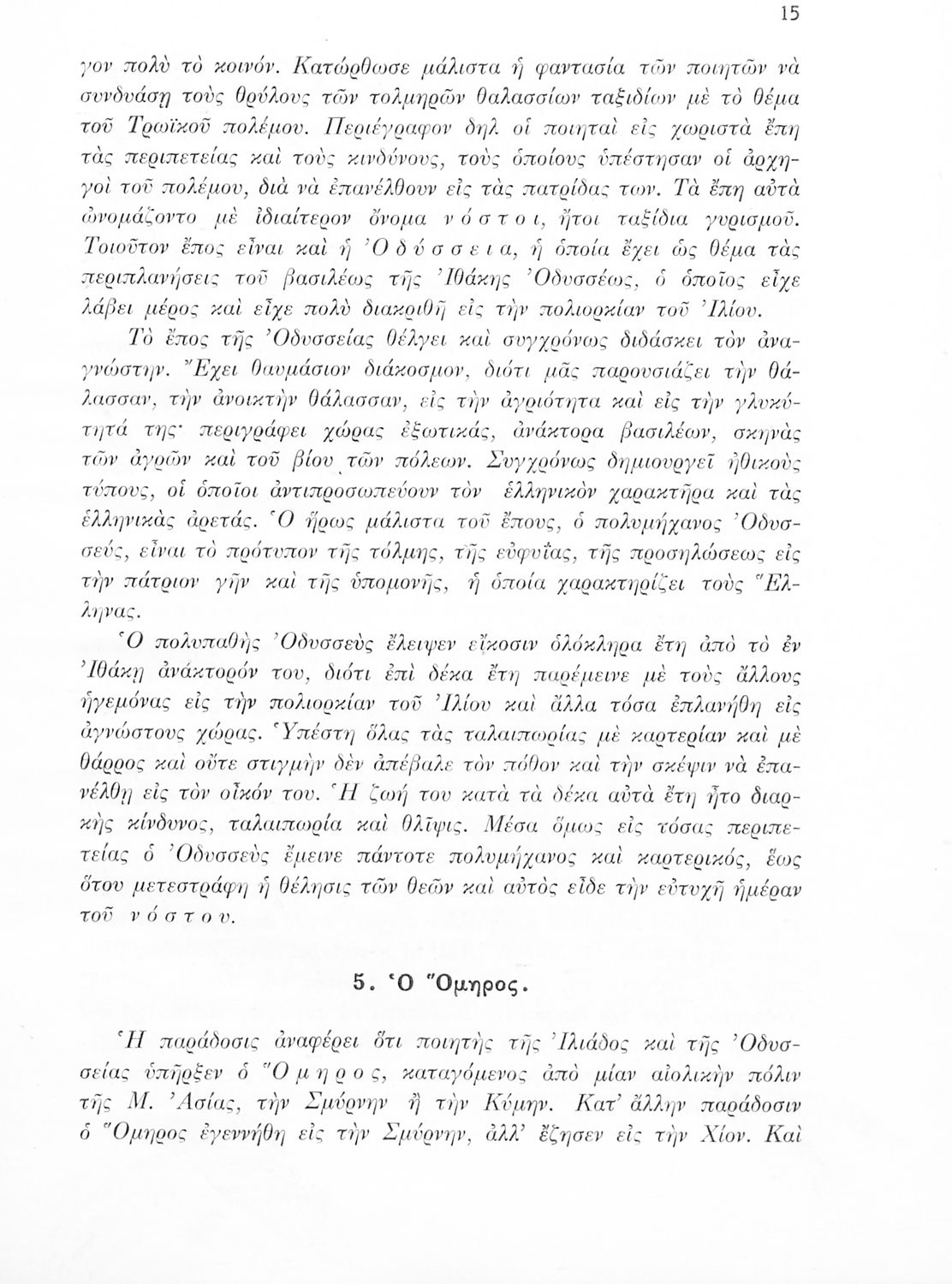 15

γον πολὺ τὸ κοινόν. Κατώρθωσε μάλιστα ἡ φαντασία τῶν ποιητῶν νὰ συνδυάσῃ τοὺς θρύλους τῶν τολμηρῶν θαλασσίων ταξιδίων μὲ τὸ θέμα τοῦ Τρωϊκοῦ πολέμου. Περιέγραφον δηλ. οἱ ποιηταὶ εἰς χωριστὰ ἔπη τὰς περιπετείας καὶ τοὺς κινδύνους, τοὺς ὁποίους ὑπέστησαν οἱ ἀρχηγοὶ τοῦ πολέμου, διὰ νὰ ἐπανέλθουν εἰς τὰς πατρίδας των. Τὰ ἔπη αὐτὰ ὠνομάζοντο μὲ ἰδιαίτερον ὄνομα ν ό σ τ ο ι, ἤτοι ταξίδια γυρισμοῦ. Τοιοῦτον ἔπος εἶναι καὶ ἡ Ὀ δ ύ σ σ ε ι α, ἡ ὁποία ἔχει ὡς θέμα τὰς περιπλανήσεις τοῦ βασιλέως τῆς Ἰθάκης Ὀδυσσέως, ὁ ὁποῖος εἶχε λάβει μέρος καὶ εἶχε πολὺ διακριθῆ εἰς τὴν πολιορκίαν τοῦ Ἰλίου.

Τὸ ἔπος τῆς Ὀδυσσείας θέλγει καὶ συγχρόνως διδάσκει τὸν ἀναγνώστην. Ἔχει θαυμάσιον διάκοσμον, διότι μᾶς παρουσιάζει τὴν θάλασσαν, τὴν ἀνοικτὴν θάλασσαν, εἰς τὴν ἀγριότητα καὶ εἰς τὴν γλυκύτητά της· περιγράφει χώρας ἐξωτικάς, ἀνάκτορα βασιλέων, σκηνὰς τῶν ἀγρῶν καὶ τοῦ βίου τῶν πόλεων. Συγχρόνως δημιουργεῖ ἠθικοὺς τύπους, οἱ ὁποῖοι ἀντιπροσωπεύουν τὸν ἑλληνικὸν χαρακτῆρα καὶ τὰς ἑλληνικὰς ἀρετάς. Ὁ ἥρως μάλιστα τοῦ ἔπους, ὁ πολυμήχανος Ὀδυσσεύς, εἶναι τὸ πρότυπον τῆς τόλμης, τῆς εὐφυΐας, τῆς προσηλώσεως εἰς τὴν πάτριον γῆν καὶ τῆς ὑπομονῆς, ἡ ὁποία χαρακτηρίζει τοὺς Ἕλληνας.

Ὁ πολυπαθὴς Ὀδυσσεὺς ἔλειψεν εἴκοσιν ὁλόκληρα ἔτη ἀπὸ τὸ ἐν Ἰθάκῃ ἀνάκτορόν του, διότι ἐπὶ δέκα ἔτη παρέμεινε μὲ τοὺς ἄλλους ἡγεμόνας εἰς τὴν πολιορκίαν τοῦ Ἰλίου καὶ ἄλλα τόσα ἐπλανήθη εἰς ἀγνώστους χώρας. Ὑπέστη ὅλας τὰς ταλαιπωρίας μὲ καρτερίαν καὶ μὲ θάρρος καὶ οὔτε στιγμὴν δὲν ἀπέβαλε τὸν πόθον καὶ τὴν σκέψιν νὰ ἐπανέλθῃ εἰς τὸν οἶκόν του. Ἡ ζωή του κατὰ τὰ δέκα αὐτὰ ἔτη ἦτο διαρκὴς κίνδυνος, ταλαιπωρία καὶ θλῖψις. Μέσα ὅμως εἰς τόσας περιπετείας ὁ Ὀδυσσεὺς ἔμεινε πάντοτε πολυμήχανος καὶ καρτερικός, ἕως ὅτου μετεστράφη ἡ θέλησις τῶν θεῶν καὶ αὐτὸς εἶδε τὴν εὐτυχῆ ἡμέραν τοῦ ν ό σ τ ο υ.

5. Ὁ Ὅμηρος.

Ἡ παράδοσις ἀναφέρει ὅτι ποιητὴς τῆς Ἰλιάδος καὶ τῆς Ὀδυσσείας ὑπῆρξεν ὁ Ὅ μ η ρ ο ς, καταγόμενος ἀπὸ μίαν αἰολικὴν πόλιν τῆς Μ. Ἀσίας, τὴν Σμύρνην ἢ τὴν Κύμην. Κατ' ἄλλην παράδοσιν ὁ Ὅμηρος ἐγεννήθη εἰς τὴν Σμύρνην, ἀλλ' ἔζησεν εἰς τὴν Χίον. Καὶ